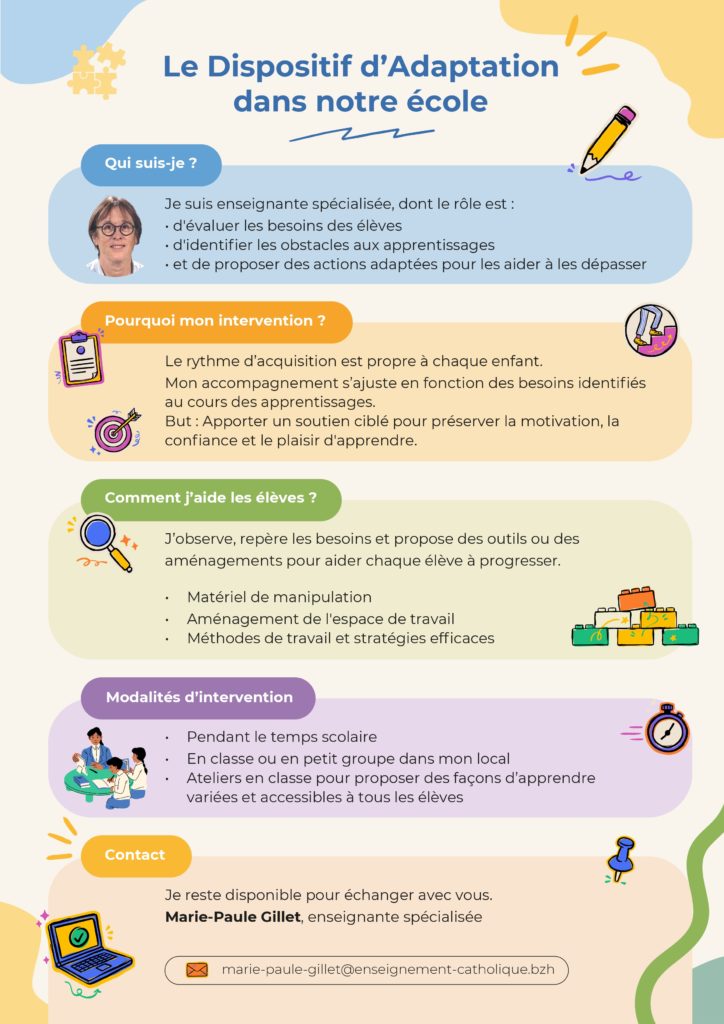 Le Dispositif d'Adaptation dans notre école

Qui suis-je ?

Je suis enseignante spécialisée, dont le rôle est :
• d'évaluer les besoins des élèves
• d'identifier les obstacles aux apprentissages
• et de proposer des actions adaptées pour les aider à les dépasser

Pourquoi mon intervention ?

Le rythme d'acquisition est propre à chaque enfant.

Mon accompagnement s'ajuste en fonction des besoins identifiés au cours des apprentissages.

But : Apporter un soutien ciblé pour préserver la motivation, la confiance et le plaisir d'apprendre.

Comment j'aide les élèves ?

J'observe, repère les besoins et propose des outils ou des aménagements pour aider chaque élève à progresser.

• Matériel de manipulation
• Aménagement de l'espace de travail
• Méthodes de travail et stratégies efficaces

Modalités d'intervention

• Pendant le temps scolaire
• En classe ou en petit groupe dans mon local
• Ateliers en classe pour proposer des façons d'apprendre variées et accessibles à tous les élèves

Contact

Je reste disponible pour échanger avec vous.
Marie-Paule Gillet, enseignante spécialisée

marie-paule-gillet@enseignement-catholique.bzh